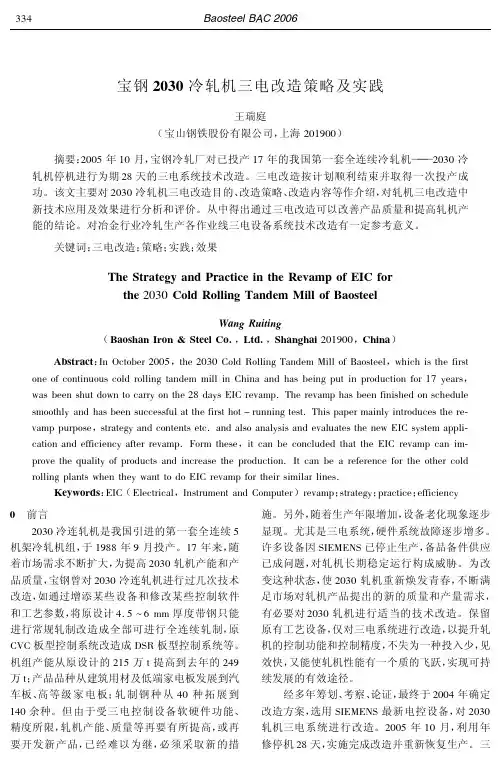 334 Baosteel BAC 2006

宝钢 2030 冷轧机三电改造策略及实践

王瑞庭
（宝山钢铁股份有限公司，上海 201900）

摘要：2005 年 10 月，宝钢冷轧厂对已投产 17 年的我国第一套全连续冷轧机——2030 冷轧机停机进行为期 28 天的三电系统技术改造。三电改造按计划顺利结束并取得一次投产成功。该文主要对 2030 冷轧机三电改造目的、改造策略、改造内容等作介绍，对轧机三电改造中新技术应用及效果进行分析和评价。从中得出通过三电改造可以改善产品质量和提高轧机产能的结论。对冶金行业冷轧生产各作业线三电设备系统技术改造有一定参考意义。

关键词：三电改造；策略；实践；效果

The Strategy and Practice in the Revamp of EIC for the 2030 Cold Rolling Tandem Mill of Baosteel

Wang Ruiting
（Baoshan Iron & Steel Co．，Ltd．，Shanghai 201900，China）

Abstract：In October 2005，the 2030 Cold Rolling Tandem Mill of Baosteel，which is the first one of continuous cold rolling tandem mill in China and has being put in production for 17 years，was been shut down to carry on the 28 days EIC revamp. The revamp has been finished on schedule smoothly and has been successful at the first hot－running test. This paper mainly introduces the revamp purpose，strategy and contents etc. and also analysis and evaluates the new EIC system application and efficiency after revamp. Form these，it can be concluded that the EIC revamp can improve the quality of products and increase the production. It can be a reference for the other cold rolling plants when they want to do EIC revamp for their similar lines.

Keywords：EIC（Electrical，Instrument and Computer）revamp；strategy；practice；efficiency

0 前言

2030 冷连轧机是我国引进的第一套全连续 5 机架冷轧机组，于 1988 年 9 月投产。17 年来，随着市场需求不断扩大，为提高 2030 轧机产能和产品质量，宝钢曾对 2030 冷连轧机进行过几次技术改造，如通过增添某些设备和修改某些控制软件和工艺参数，将原设计 4.5～6 mm 厚度带钢只能进行常规轧制改造成全部可进行全连续轧制，原 CVC 板型控制系统改造成 DSR 板型控制系统等。机组产能从原设计的 215 万 t 提高到去年的 249 万 t；产品品种从建筑用材及低端家电板发展到汽车板、高等级家电板；轧制钢种从 40 种拓展到 140 余种。但由于受三电控制设备软硬件功能、精度所限，轧机产能、质量等再要有所提高，或再要开发新产品，已经难以为继，必须采取新的措施。另外，随着生产年限增加，设备老化现象逐步显现。尤其是三电系统，硬件系统故障逐步增多。许多设备因 SIEMENS 已停止生产，备品备件供应已成问题，对轧机长期稳定运行构成威胁。为改变这种状态，使 2030 轧机重新焕发青春，不断满足市场对轧机产品提出的新的质量和产量需求，有必要对 2030 轧机进行适当的技术改造。保留原有工艺设备，仅对三电系统进行改造，以提升轧机的控制功能和控制精度，不失为一种投入少，见效快，又能使轧机性能有一个质的飞跃，实现可持续发展的有效途径。

经多年筹划、考察、论证，最终于 2004 年确定改造方案，选用 SIEMENS 最新电控设备，对 2030 轧机三电系统进行改造。2005 年 10 月，利用年修停机 28 天，实施完成改造并重新恢复生产。三